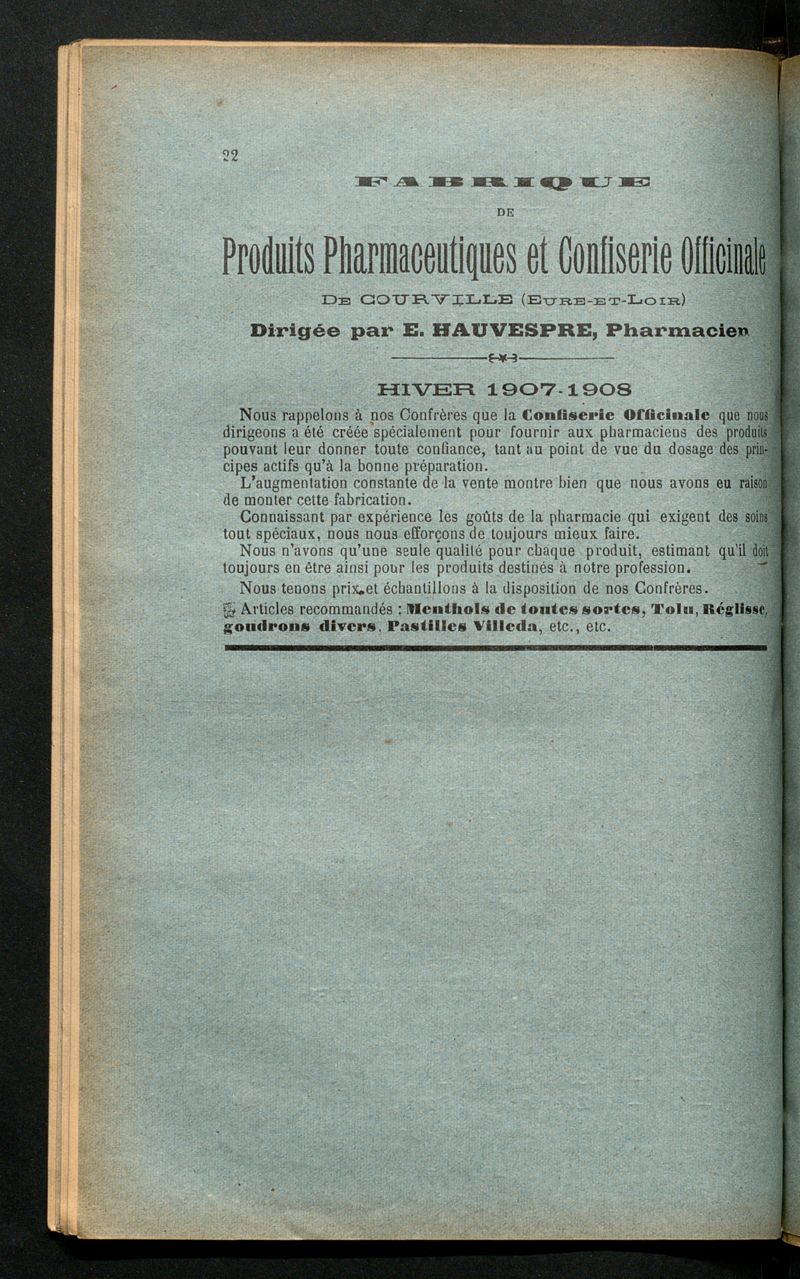 22

FABRIQUE

DE

Produits Pharmaceutiques et Confiserie Officinale

DE COURVILLE (EURE-ET-LOIR)

Dirigée par E. HAUVESPRE, Pharmacien

HIVER 1907-1908

Nous rappelons à nos Confrères que la Confiserie Officinale que nous dirigeons a été créée spécialement pour fournir aux pharmaciens des produits pouvant leur donner toute confiance, tant au point de vue du dosage des principes actifs qu'à la bonne préparation.

L'augmentation constante de la vente montre bien que nous avons eu raison de monter cette fabrication.

Connaissant par expérience les goûts de la pharmacie qui exigent des soins tout spéciaux, nous nous efforçons de toujours mieux faire.

Nous n'avons qu'une seule qualité pour chaque produit, estimant qu'il doit toujours en être ainsi pour les produits destinés à notre profession.

Nous tenons prix et échantillons à la disposition de nos Confrères.

Articles recommandés : Menthols de toutes sortes, Tolu, Réglisse, goudrons divers, Pastilles Villeda, etc., etc.